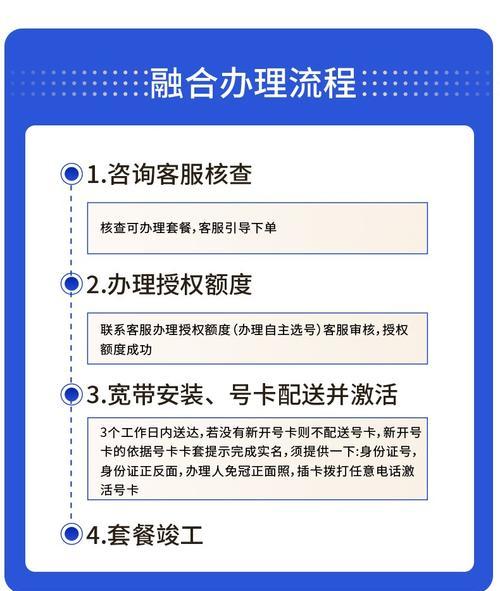 融合办理流程

1.咨询客服核查

核查可办理套餐,客服引导下单

2.办理授权额度

联系客服办理授权额度(办理自主选号)客服审核,授权额度成功

3.宽带安装、号卡配送并激活

3个工作日内送达,若没有新开号卡则不配送号卡,新开号卡的依据号卡卡套提示完成实名,须提供一下:身份证号,身份证正反面,办理人免冠正面照,插卡拨打任意电话激活号卡

4.套餐竣工